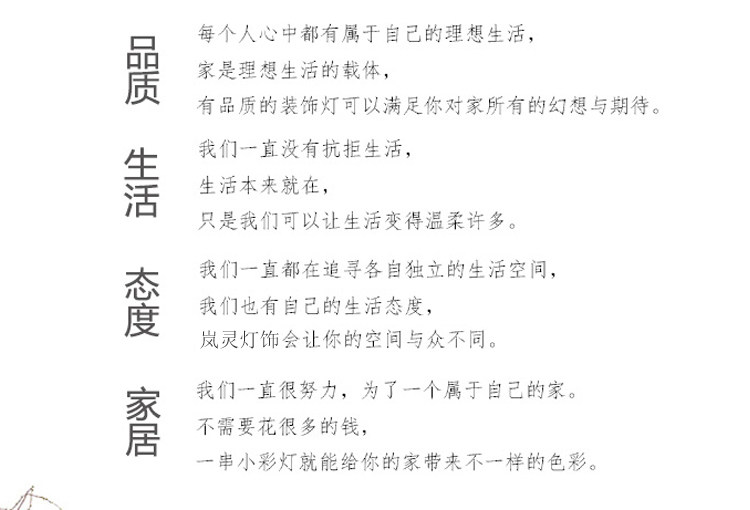 品质

每个人心中都有属于自己的理想生活，
家是理想生活的载体，
有品质的装饰灯可以满足你对家所有的幻想与期待。

生活

我们一直没有抗拒生活，
生活本来就在，
只是我们可以让生活变得温柔许多。

态度

我们一直都在追寻各自独立的生活空间，
我们也有自己的生活态度，
岚灵灯饰会让你的空间与众不同。

家居

我们一直很努力，为了一个属于自己的家。
不需要花很多的钱，
一串小彩灯就能给你的家带来不一样的色彩。